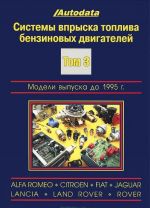 /Autodata

Системы впрыска топлива бензиновых двигателей

Том 3

Модели выпуска до 1995 г.

ALFA ROMEO • CITROEN • FIAT • JAGUAR
LANCIA • LAND ROVER • ROVER